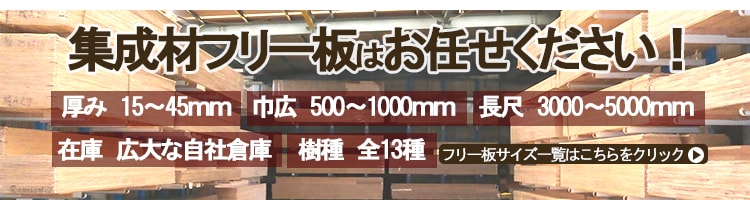 集成材フリー板はお任せください！

厚み 15～45mm　巾広 500～1000mm　長尺 3000～5000mm

在庫 広大な自社倉庫　樹種 全13種

フリー板サイズ一覧はこちらをクリック